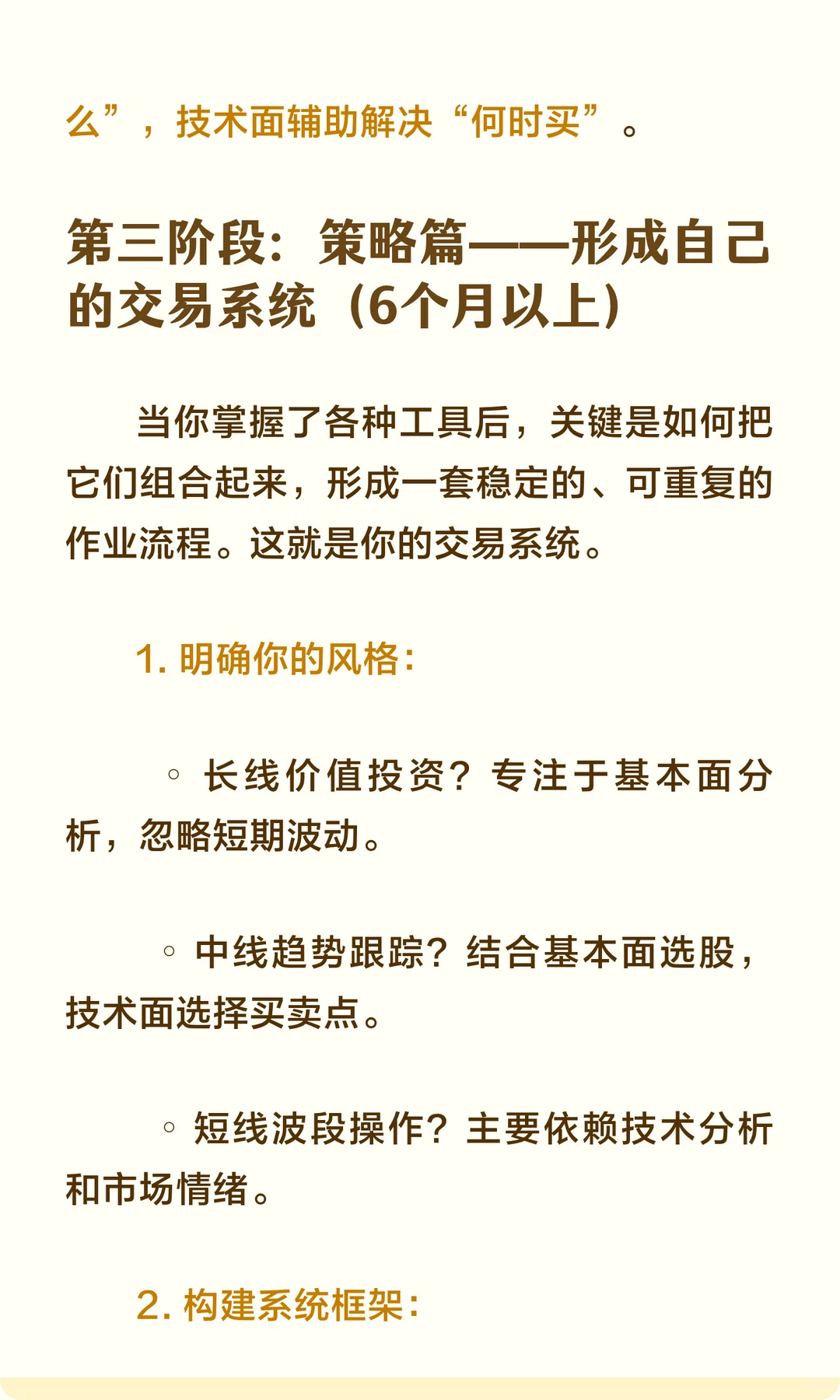 么”，技术面辅助解决“何时买”。

第三阶段：策略篇——形成自己的交易系统（6个月以上）

当你掌握了各种工具后，关键是如何把它们组合起来，形成一套稳定的、可重复的作业流程。这就是你的交易系统。

1. 明确你的风格：

◦ 长线价值投资？专注于基本面分析，忽略短期波动。

◦ 中线趋势跟踪？结合基本面选股，技术面选择买卖点。

◦ 短线波段操作？主要依赖技术分析和市场情绪。

2. 构建系统框架：